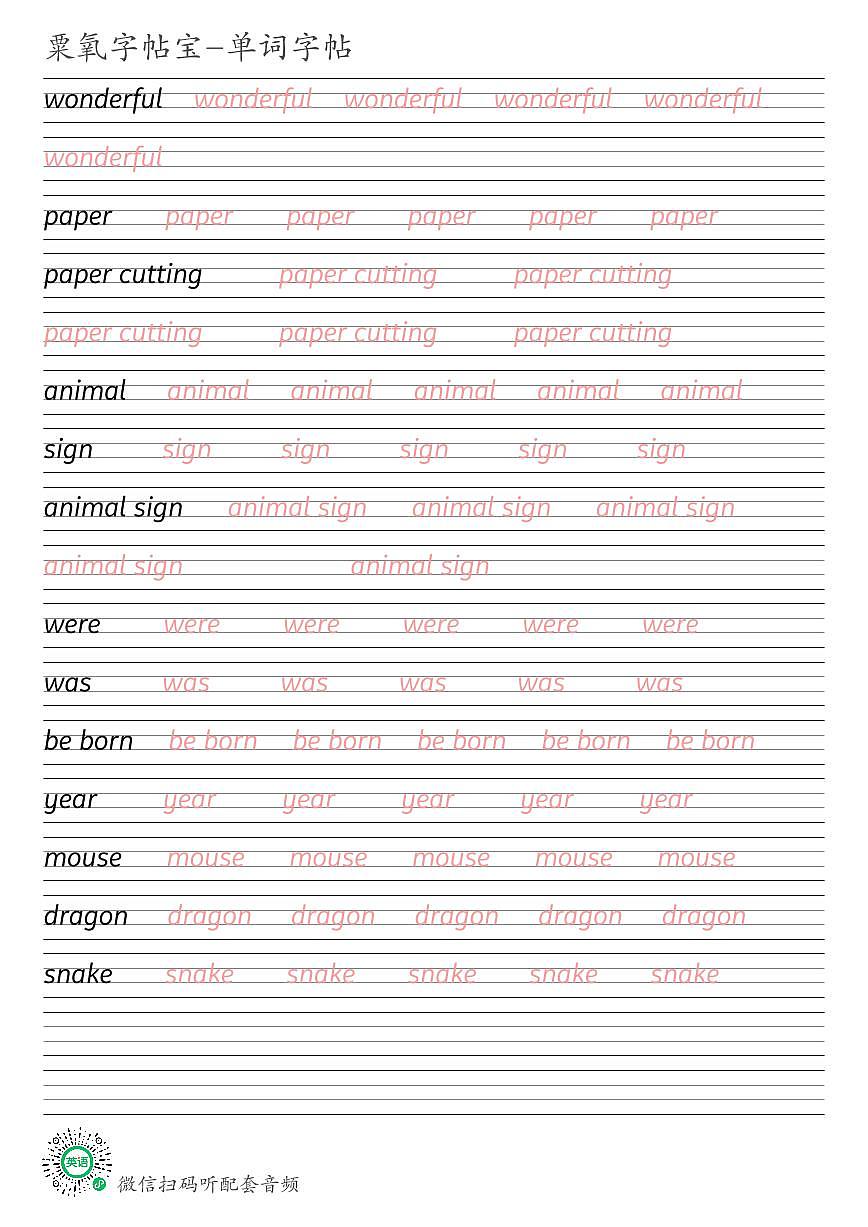 粟氧字帖宝—单词字帖

wonderful wonderful wonderful wonderful wonderful

wonderful

paper paper paper paper paper paper

paper cutting paper cutting paper cutting

paper cutting paper cutting paper cutting

animal animal animal animal animal animal

sign sign sign sign sign sign

animal sign animal sign animal sign animal sign

animal sign animal sign

were were were were were were

was was was was was was

be born be born be born be born be born be born

year year year year year year

mouse mouse mouse mouse mouse mouse

dragon dragon dragon dragon dragon dragon

snake snake snake snake snake snake

英语

微信扫码听配套音频